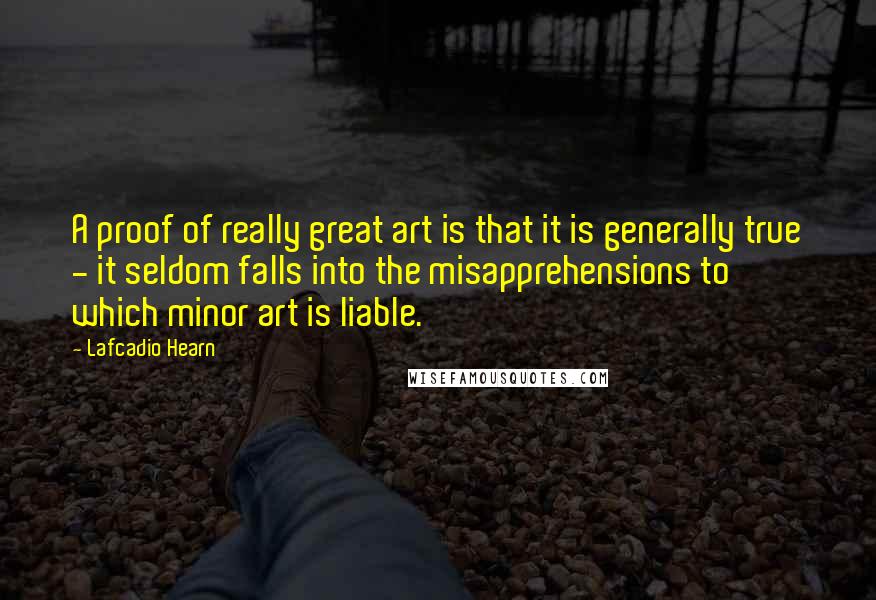 A proof of really great art is that it is generally true - it seldom falls into the misapprehensions to which minor art is liable.

- Lafcadio Hearn

WISEFAMOUSQUOTES.COM